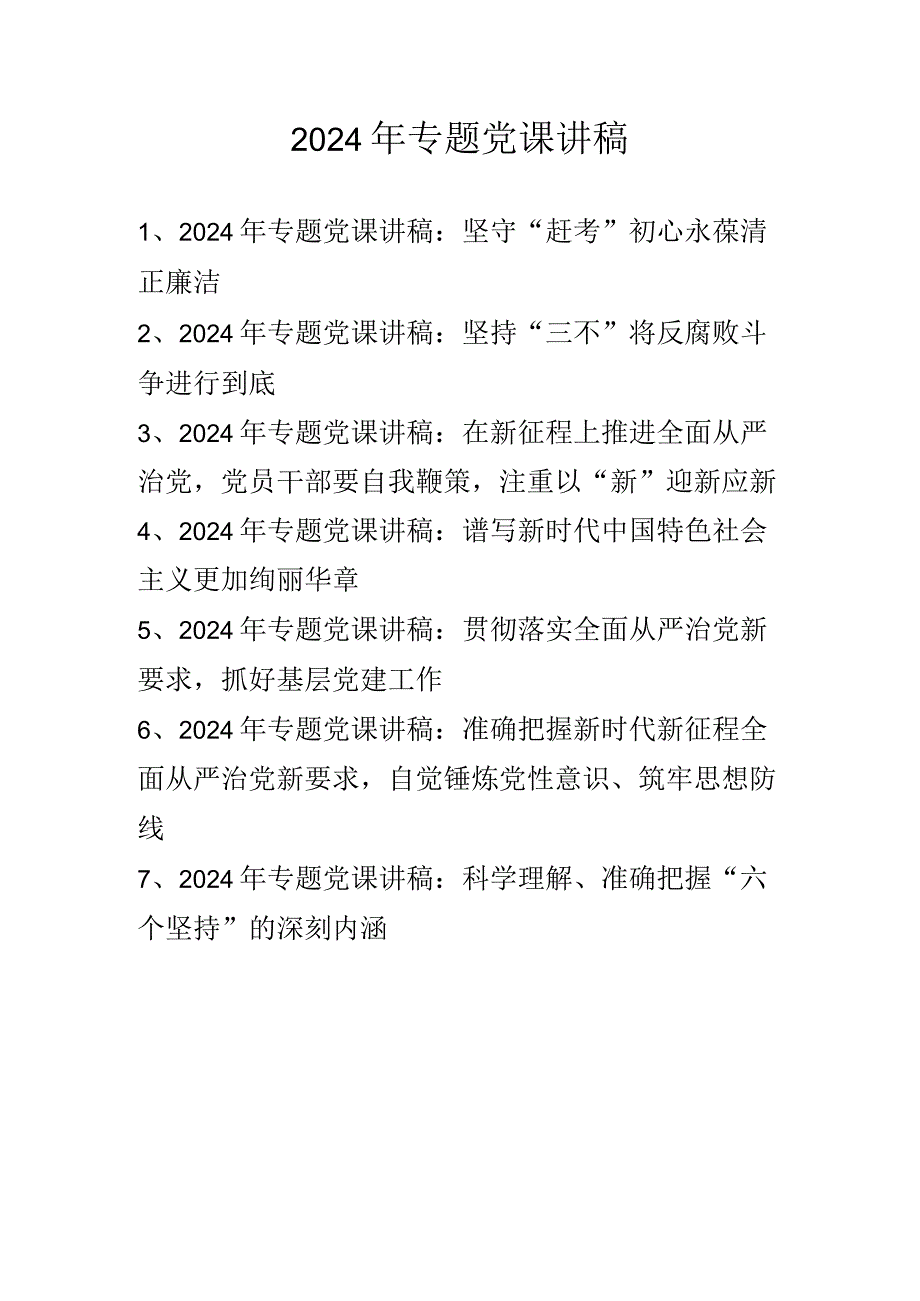 2024年专题党课讲稿

1、2024年专题党课讲稿：坚守“赶考”初心永葆清正廉洁

2、2024年专题党课讲稿：坚持“三不”将反腐败斗争进行到底

3、2024年专题党课讲稿：在新征程上推进全面从严治党，党员干部要自我鞭策，注重以“新”迎新应新

4、2024年专题党课讲稿：谱写新时代中国特色社会主义更加绚丽华章

5、2024年专题党课讲稿：贯彻落实全面从严治党新要求，抓好基层党建工作

6、2024年专题党课讲稿：准确把握新时代新征程全面从严治党新要求，自觉锤炼党性意识、筑牢思想防线

7、2024年专题党课讲稿：科学理解、准确把握“六个坚持”的深刻内涵